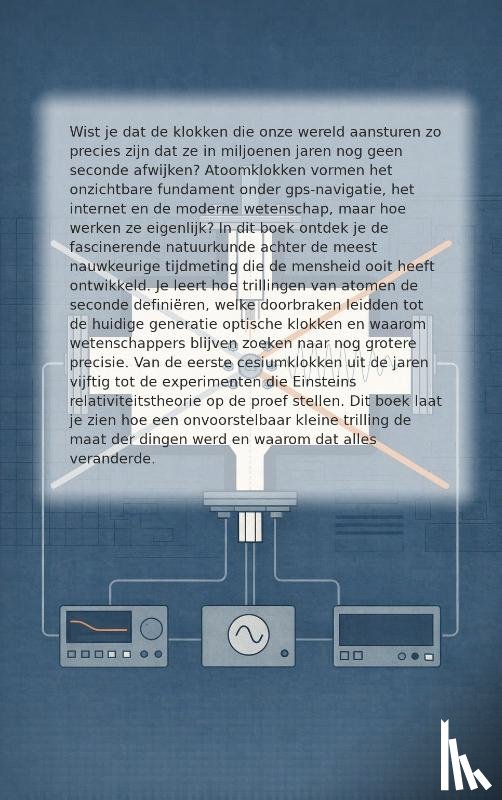 Wist je dat de klokken die onze wereld aansturen zo precies zijn dat ze in miljoenen jaren nog geen seconde afwijken? Atoomklokken vormen het onzichtbare fundament onder gps-navigatie, het internet en de moderne wetenschap, maar hoe werken ze eigenlijk? In dit boek ontdek je de fascinerende natuurkunde achter de meest nauwkeurige tijdmeting die de mensheid ooit heeft ontwikkeld. Je leert hoe trillingen van atomen de seconde definiëren, welke doorbraken leidden tot de huidige generatie optische klokken en waarom wetenschappers blijven zoeken naar nog grotere precisie. Van de eerste cesiumklokken uit de jaren vijftig tot de experimenten die Einsteins relativiteitstheorie op de proef stellen. Dit boek laat je zien hoe een onvoorstelbaar kleine trilling de maat der dingen werd en waarom dat alles veranderde.